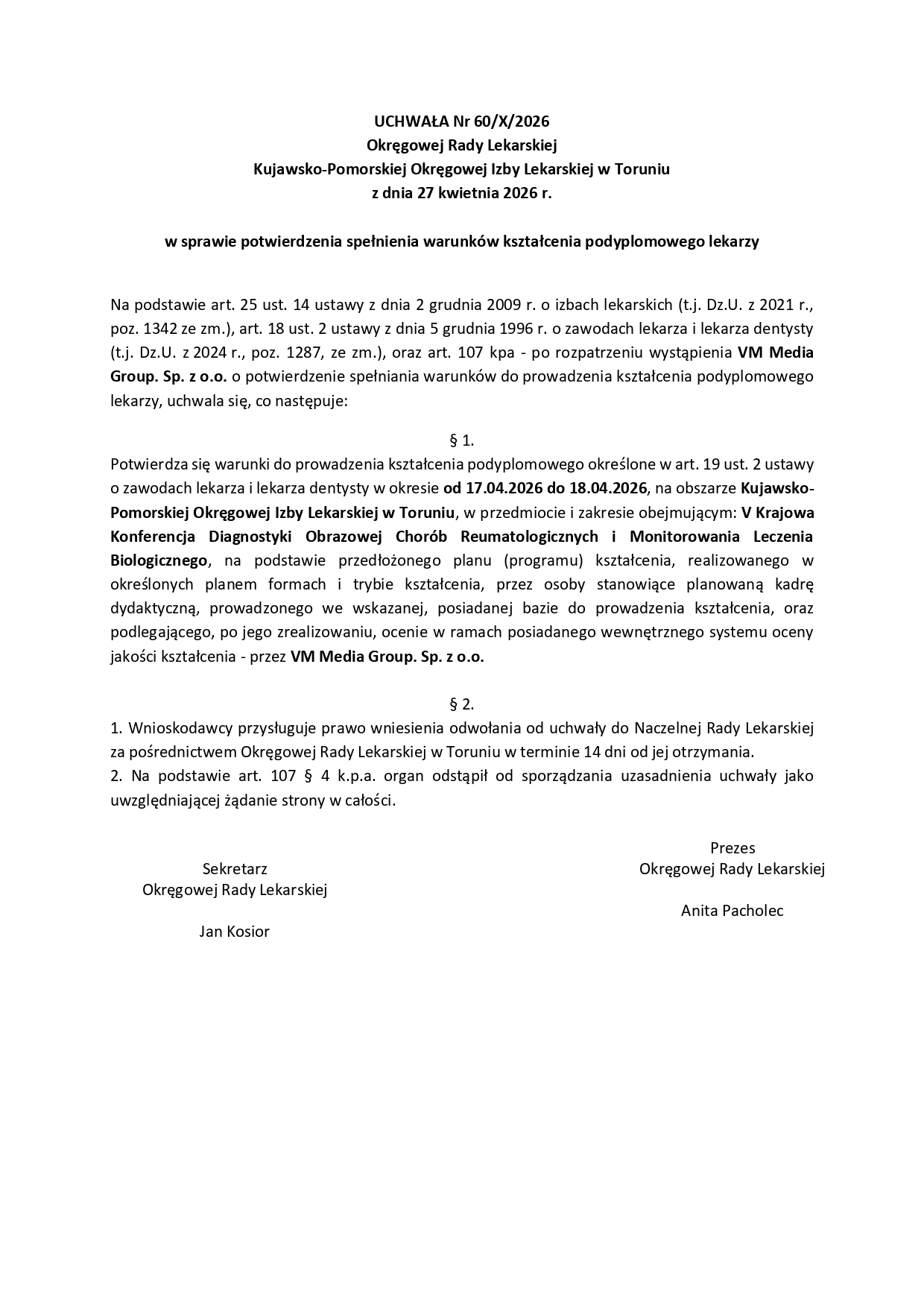 UCHWAŁA Nr 60/X/2026
Okręgowej Rady Lekarskiej
Kujawsko-Pomorskiej Okręgowej Izby Lekarskiej w Toruniu
z dnia 27 kwietnia 2026 r.

w sprawie potwierdzenia spełnienia warunków kształcenia podyplomowego lekarzy

Na podstawie art. 25 ust. 14 ustawy z dnia 2 grudnia 2009 r. o izbach lekarskich (t.j. Dz.U. z 2021 r., poz. 1342 ze zm.), art. 18 ust. 2 ustawy z dnia 5 grudnia 1996 r. o zawodach lekarza i lekarza dentysty (t.j. Dz.U. z 2024 r., poz. 1287, ze zm.), oraz art. 107 kpa - po rozpatrzeniu wystąpienia VM Media Group. Sp. z o.o. o potwierdzenie spełniania warunków do prowadzenia kształcenia podyplomowego lekarzy, uchwala się, co następuje:

§ 1.

Potwierdza się warunki do prowadzenia kształcenia podyplomowego określone w art. 19 ust. 2 ustawy o zawodach lekarza i lekarza dentysty w okresie od 17.04.2026 do 18.04.2026, na obszarze Kujawsko-Pomorskiej Okręgowej Izby Lekarskiej w Toruniu, w przedmiocie i zakresie obejmującym: V Krajowa Konferencja Diagnostyki Obrazowej Chorób Reumatologicznych i Monitorowania Leczenia Biologicznego, na podstawie przedłożonego planu (programu) kształcenia, realizowanego w określonych planem formach i trybie kształcenia, przez osoby stanowiące planowaną kadrę dydaktyczną, prowadzonego we wskazanej, posiadanej bazie do prowadzenia kształcenia, oraz podlegającego, po jego zrealizowaniu, ocenie w ramach posiadanego wewnętrznego systemu oceny jakości kształcenia - przez VM Media Group. Sp. z o.o.

§ 2.

1. Wnioskodawcy przysługuje prawo wniesienia odwołania od uchwały do Naczelnej Rady Lekarskiej za pośrednictwem Okręgowej Rady Lekarskiej w Toruniu w terminie 14 dni od jej otrzymania.
2. Na podstawie art. 107 § 4 k.p.a. organ odstąpił od sporządzania uzasadnienia uchwały jako uwzględniającej żądanie strony w całości.

Sekretarz
Okręgowej Rady Lekarskiej

Jan Kosior

Prezes
Okręgowej Rady Lekarskiej

Anita Pacholec